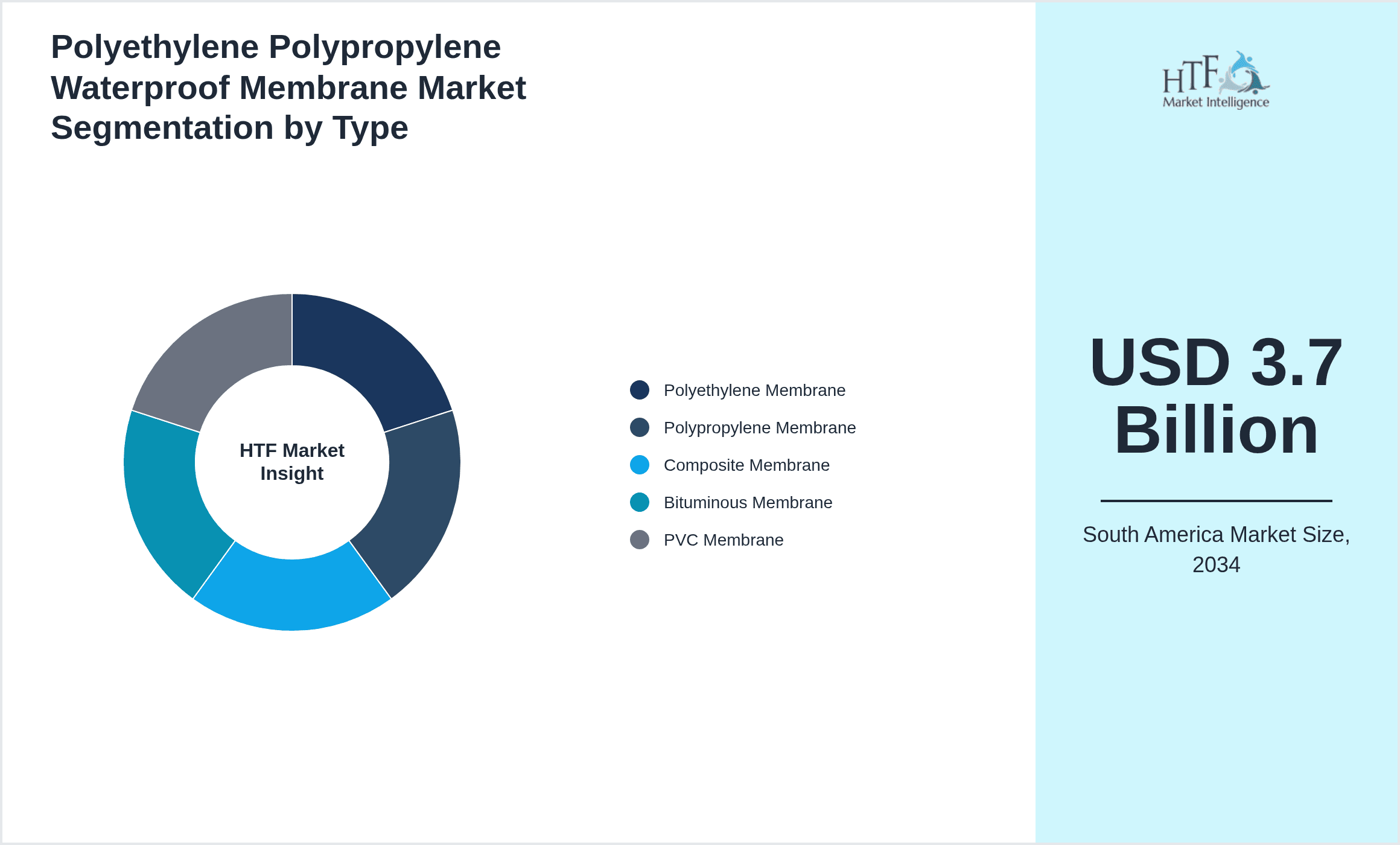 Polyethylene Polypropylene Waterproof Membrane Market Segmentation by Type

HTF Market Insight

Polyethylene Membrane
Polypropylene Membrane
Composite Membrane
Bituminous Membrane
PVC Membrane

HTF Market Intelligence

USD 3.7 Billion

South America Market Size, 2034